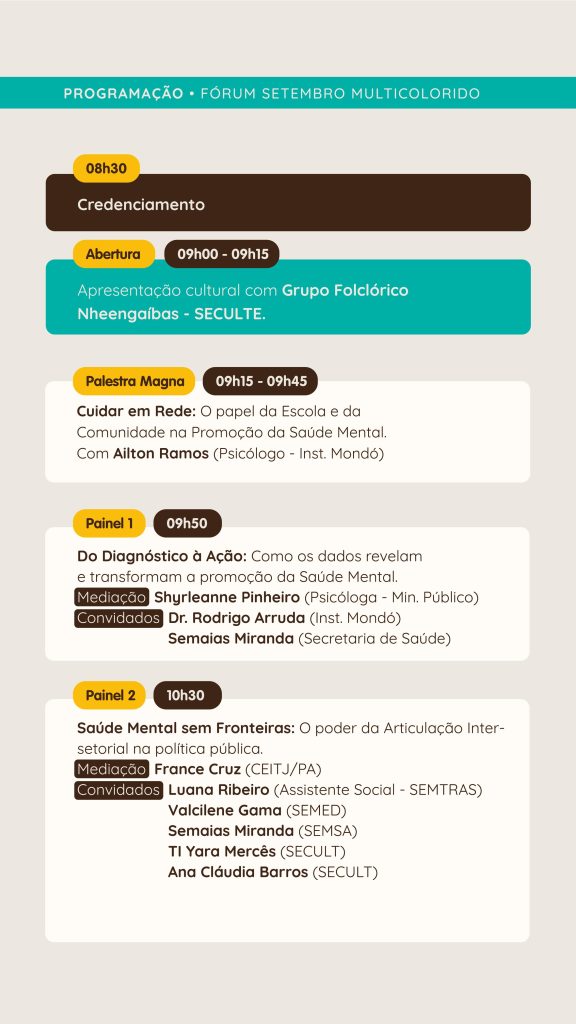 PROGRAMAÇÃO • FÓRUM SETEMBRO MULTICOLORIDO

08h30

Credenciamento

Abertura 09h00 - 09h15

Apresentação cultural com Grupo Folclórico Nheengaíbas - SECULTE.

Palestra Magna 09h15 - 09h45

Cuidar em Rede: O papel da Escola e da Comunidade na Promoção da Saúde Mental. Com Ailton Ramos (Psicólogo - Inst. Mondó)

Painel 1 09h50

Do Diagnóstico à Ação: Como os dados revelam e transformam a promoção da Saúde Mental.
Mediação Shyrleanne Pinheiro (Psicóloga - Min. Público)
Convidados Dr. Rodrigo Arruda (Inst. Mondó)
Semaias Miranda (Secretaria de Saúde)

Painel 2 10h30

Saúde Mental sem Fronteiras: O poder da Articulação Intersetorial na política pública.
Mediação France Cruz (CEITJ/PA)
Convidados Luana Ribeiro (Assistente Social - SEMTRAS)
Valcilene Gama (SEMED)
Semaias Miranda (SEMSA)
TI Yara Mercês (SECULT)
Ana Cláudia Barros (SECULT)